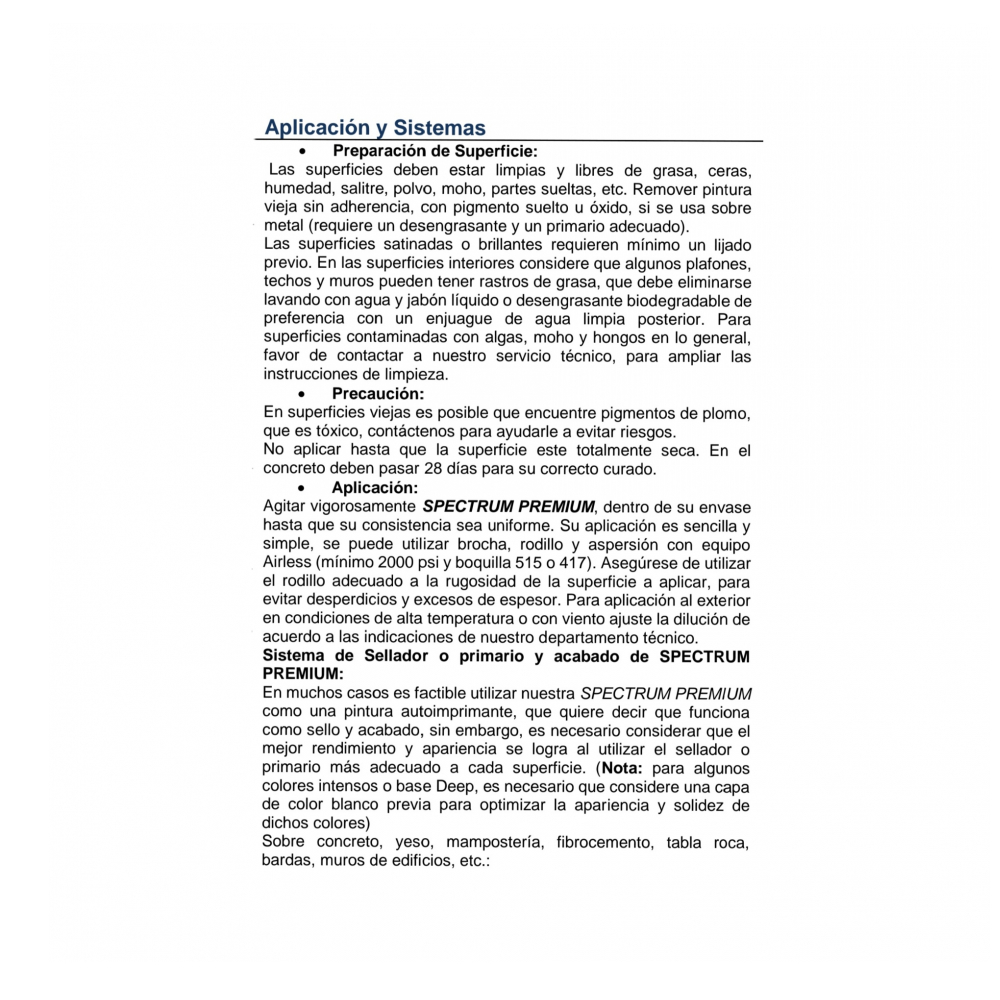 Aplicación y Sistemas

• Preparación de Superficie:

Las superficies deben estar limpias y libres de grasa, ceras, humedad, salitre, polvo, moho, partes sueltas, etc. Remover pintura vieja sin adherencia, con pigmento suelto u óxido, si se usa sobre metal (requiere un desengrasante y un primario adecuado).

Las superficies satinadas o brillantes requieren mínimo un lijado previo. En las superficies interiores considere que algunos plafones, techos y muros pueden tener rastros de grasa, que debe eliminarse lavando con agua y jabón líquido o desengrasante biodegradable de preferencia con un enjuague de agua limpia posterior. Para superficies contaminadas con algas, moho y hongos en lo general, favor de contactar a nuestro servicio técnico, para ampliar las instrucciones de limpieza.

• Precaución:

En superficies viejas es posible que encuentre pigmentos de plomo, que es tóxico, contáctenos para ayudarle a evitar riesgos.

No aplicar hasta que la superficie este totalmente seca. En el concreto deben pasar 28 días para su correcto curado.

• Aplicación:

Agitar vigorosamente SPECTRUM PREMIUM, dentro de su envase hasta que su consistencia sea uniforme. Su aplicación es sencilla y simple, se puede utilizar brocha, rodillo y aspersión con equipo Airless (mínimo 2000 psi y boquilla 515 o 417). Asegúrese de utilizar el rodillo adecuado a la rugosidad de la superficie a aplicar, para evitar desperdicios y excesos de espesor. Para aplicación al exterior en condiciones de alta temperatura o con viento ajuste la dilución de acuerdo a las indicaciones de nuestro departamento técnico.

Sistema de Sellador o primario y acabado de SPECTRUM PREMIUM:

En muchos casos es factible utilizar nuestra SPECTRUM PREMIUM como una pintura autoimprimante, que quiere decir que funciona como sello y acabado, sin embargo, es necesario considerar que el mejor rendimiento y apariencia se logra al utilizar el sellador o primario más adecuado a cada superficie. (Nota: para algunos colores intensos o base Deep, es necesario que considere una capa de color blanco previa para optimizar la apariencia y solidez de dichos colores)

Sobre concreto, yeso, mampostería, fibrocemento, tabla roca, bardas, muros de edificios, etc.: